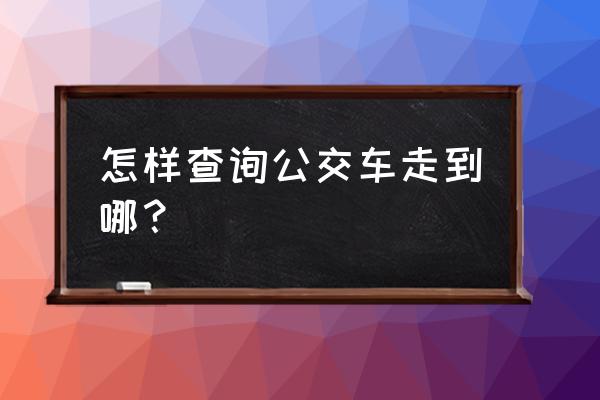 怎样查询公交车走到哪？